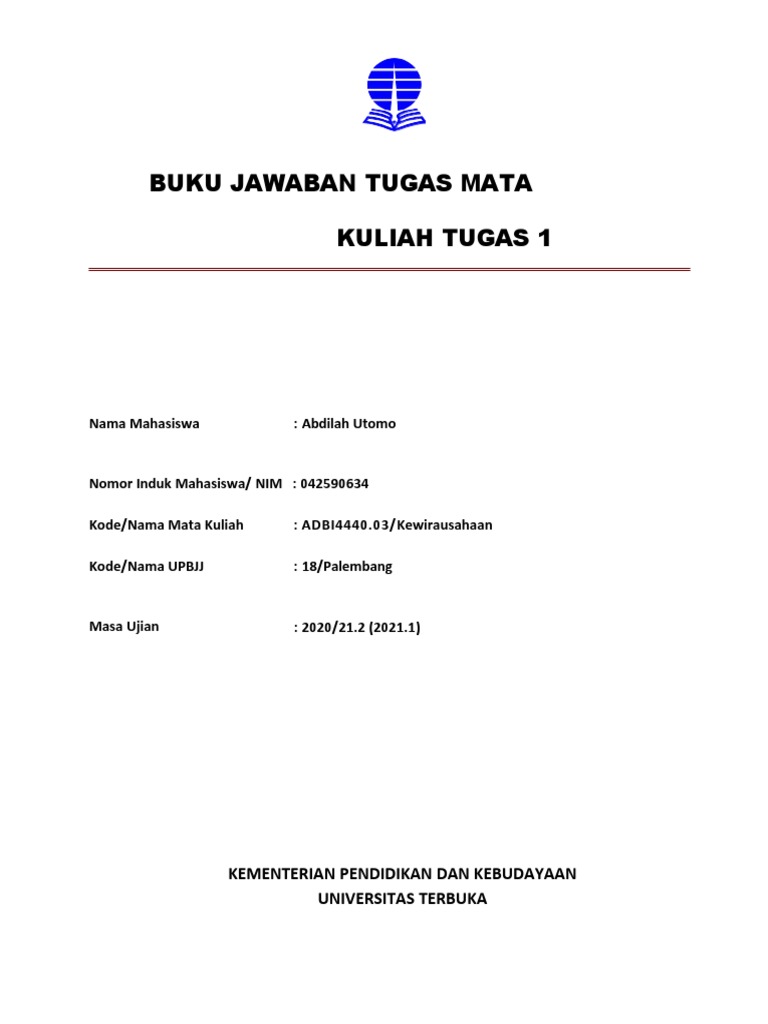 BUKU JAWABAN TUGAS MATA

KULIAH TUGAS 1

Nama Mahasiswa : Abdilah Utomo

Nomor Induk Mahasiswa/ NIM : 042590634

Kode/Nama Mata Kuliah : ADBI4440.03/Kewirausahaan

Kode/Nama UPBJJ : 18/Palembang

Masa Ujian : 2020/21.2 (2021.1)

KEMENTERIAN PENDIDIKAN DAN KEBUDAYAAN
UNIVERSITAS TERBUKA